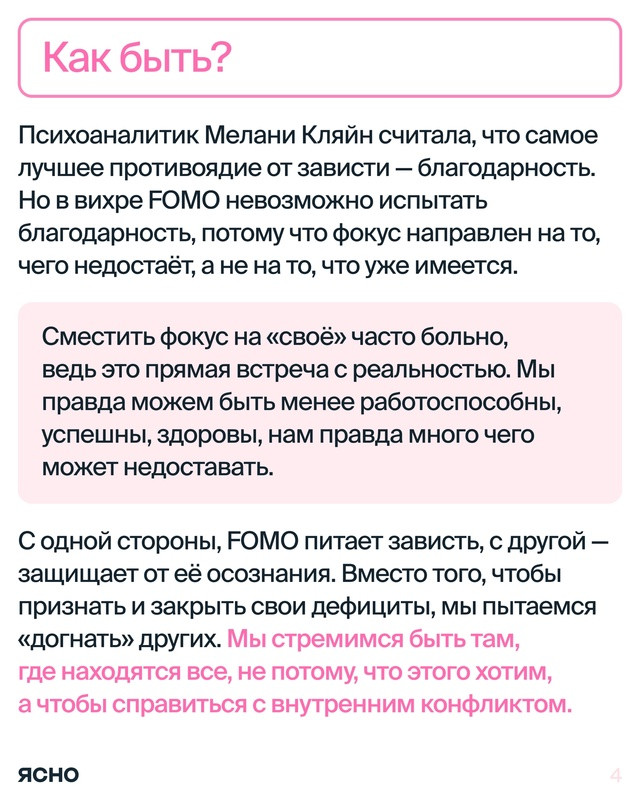 Как быть?

Психоаналитик Мелани Кляйн считала, что самое лучшее противоядие от зависти — благодарность. Но в вихре FOMO невозможно испытать благодарность, потому что фокус направлен на то, чего недостаёт, а не на то, что уже имеется.

Сместить фокус на «своё» часто больно, ведь это прямая встреча с реальностью. Мы правда можем быть менее работоспособны, успешны, здоровы, нам правда много чего может недоставать.

С одной стороны, FOMO питает зависть, с другой — защищает от её осознания. Вместо того, чтобы признать и закрыть свои дефициты, мы пытаемся «догнать» других. Мы стремимся быть там, где находятся все, не потому, что этого хотим, а чтобы справиться с внутренним конфликтом.

ясно

4